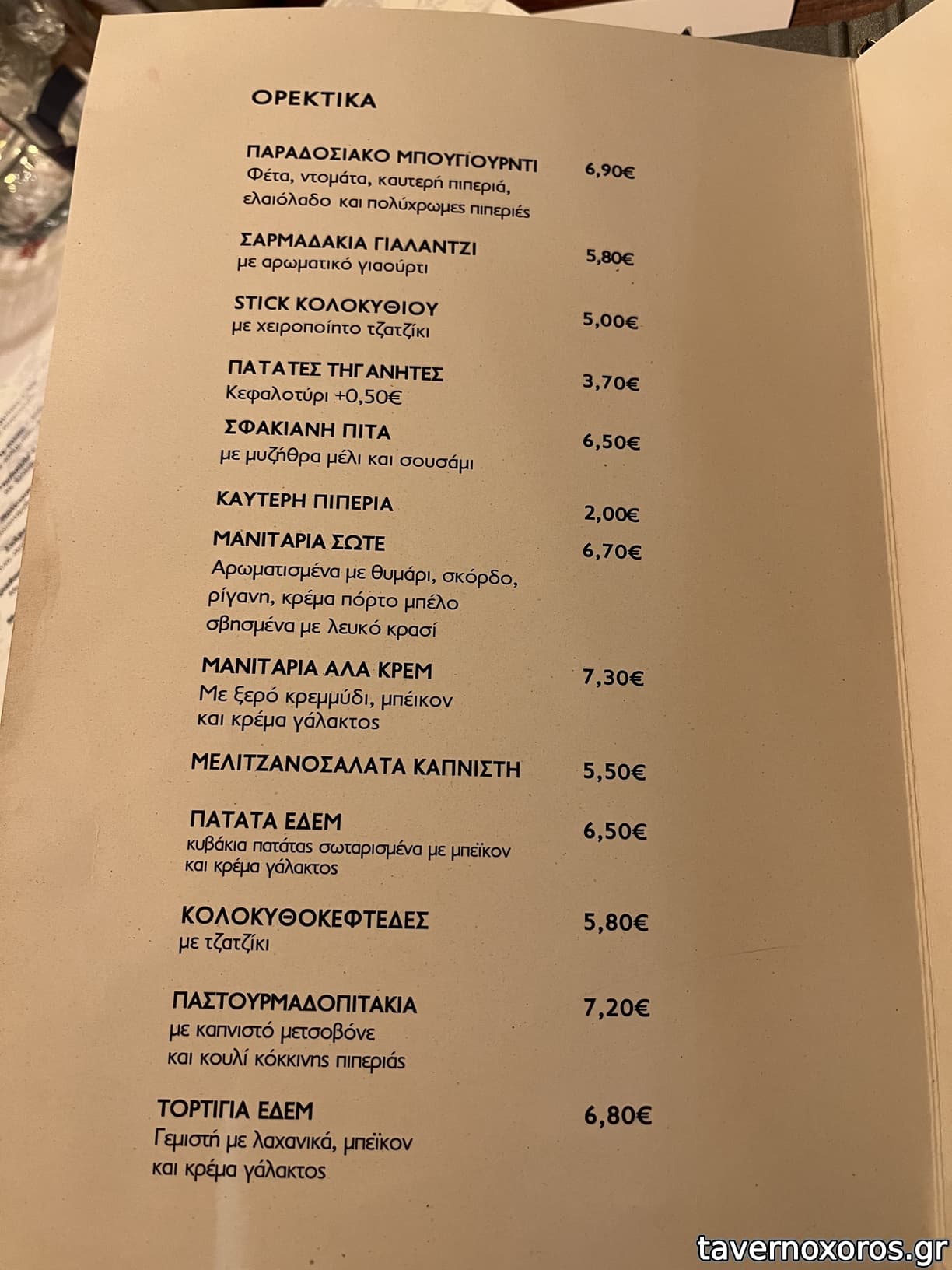 ΟΡΕΚΤΙΚΑ

ΠΑΡΑΔΟΣΙΑΚΟ ΜΠΟΥΓΙΟΥΡΝΤΙ 6,90€
Φέτα, ντομάτα, καυτερή πιπεριά, ελαιόλαδο και πολύχρωμες πιπεριές

ΣΑΡΜΑΔΑΚΙΑ ΓΙΑΛΑΝΤΖΙ 5,80€
με αρωματικό γιαούρτι

STICK ΚΟΛΟΚΥΘΙΟΥ 5,00€
με χειροποίητο τζατζίκι

ΠΑΤΑΤΕΣ ΤΗΓΑΝΗΤΕΣ 3,70€
Κεφαλοτύρι +0,50€

ΣΦΑΚΙΑΝΗ ΠΙΤΑ 6,50€
με μυζήθρα μέλι και σουσάμι

ΚΑΥΤΕΡΗ ΠΙΠΕΡΙΑ 2,00€

ΜΑΝΙΤΑΡΙΑ ΣΩΤΕ 6,70€
Αρωματισμένα με θυμάρι, σκόρδο, ρίγανη, κρέμα πόρτο μπέλο σβησμένα με λευκό κρασί

ΜΑΝΙΤΑΡΙΑ ΑΛΑ ΚΡΕΜ 7,30€
Με ξερό κρεμμύδι, μπέικον και κρέμα γάλακτος

ΜΕΛΙΤΖΑΝΟΣΑΛΑΤΑ ΚΑΠΝΙΣΤΗ 5,50€

ΠΑΤΑΤΑ ΕΔΕΜ 6,50€
κυβάκια πατάτας σωταρισμένα με μπέικον και κρέμα γάλακτος

ΚΟΛΟΚΥΘΟΚΕΦΤΕΔΕΣ 5,80€
με τζατζίκι

ΠΑΣΤΟΥΡΜΑΔΟΠΙΤΑΚΙΑ 7,20€
με καπνιστό μετσοβόνε και κουλί κόκκινης πιπεριάς

ΤΟΡΤΙΓΙΑ ΕΔΕΜ 6,80€
Γεμιστή με λαχανικά, μπέικον και κρέμα γάλακτος

tavernoxoros.gr